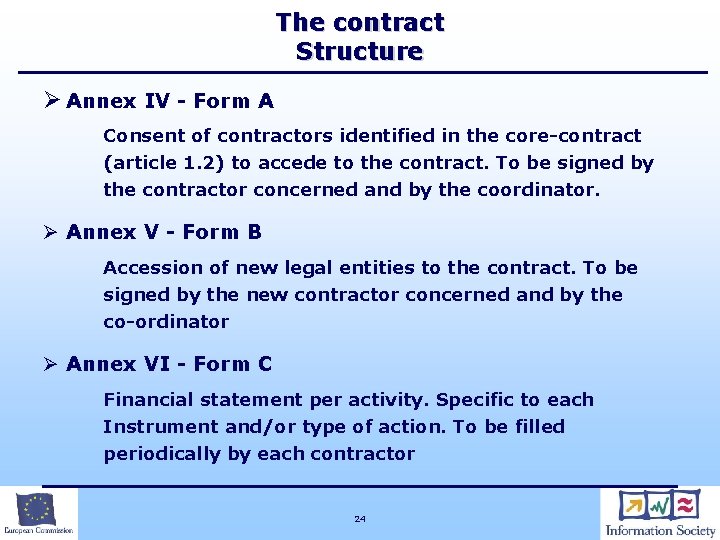 The contract
Structure

➢ Annex IV - Form A

Consent of contractors identified in the core-contract (article 1.2) to accede to the contract. To be signed by the contractor concerned and by the coordinator.

➢ Annex V - Form B

Accession of new legal entities to the contract. To be signed by the new contractor concerned and by the co-ordinator

➢ Annex VI - Form C

Financial statement per activity. Specific to each Instrument and/or type of action. To be filled periodically by each contractor

European Commission

24

Information Society